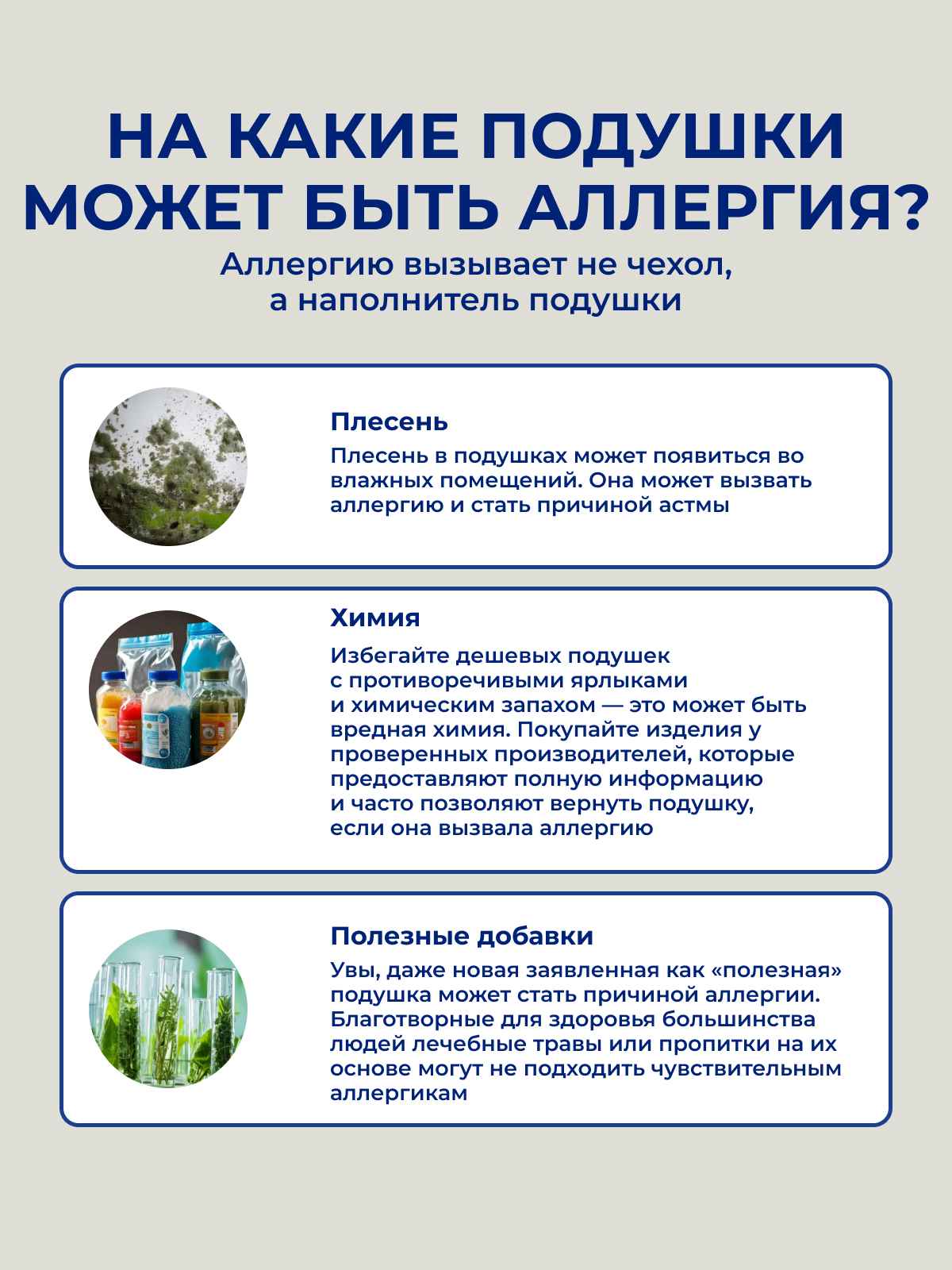 НА КАКИЕ ПОДУШКИ МОЖЕТ БЫТЬ АЛЛЕРГИЯ?

Аллергию вызывает не чехол, а наполнитель подушки

Плесень

Плесень в подушках может появиться во влажных помещений. Она может вызвать аллергию и стать причиной астмы

Химия

Избегайте дешевых подушек с противоречивыми ярлыками и химическим запахом — это может быть вредная химия. Покупайте изделия у проверенных производителей, которые предоставляют полную информацию и часто позволяют вернуть подушку, если она вызвала аллергию

Полезные добавки

Увы, даже новая заявленная как «полезная» подушка может стать причиной аллергии. Благотворные для здоровья большинства людей лечебные травы или пропитки на их основе могут не подходить чувствительным аллергикам